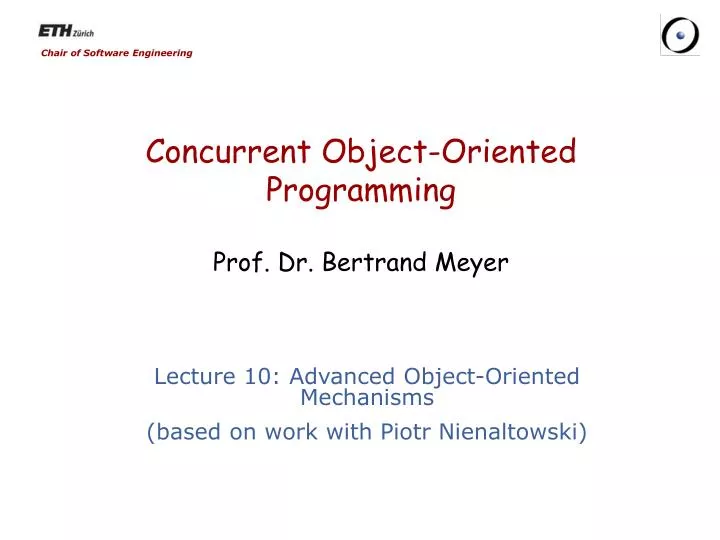 ETH Zürich
Chair of Software Engineering

Concurrent Object-Oriented Programming

Prof. Dr. Bertrand Meyer

Lecture 10: Advanced Object-Oriented Mechanisms

(based on work with Piotr Nienaltowski)